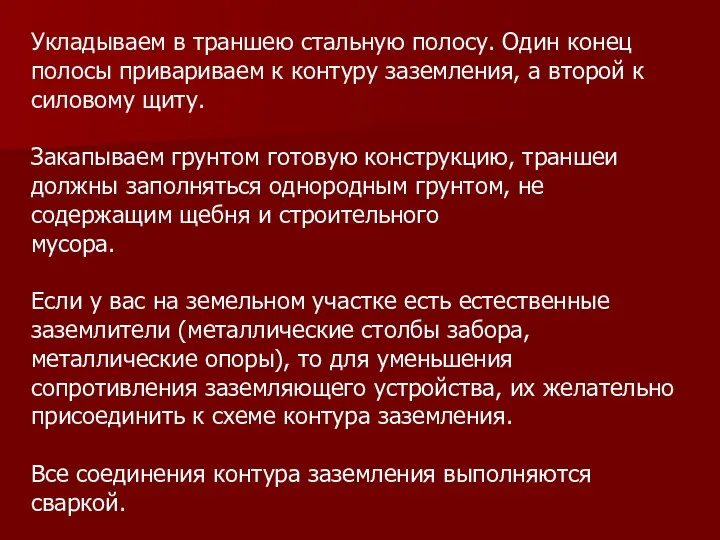 Укладываем в траншею стальную полосу. Один конец полосы привариваем к контуру заземления, а второй к силовому щиту.

Закапываем грунтом готовую конструкцию, траншеи должны заполняться однородным грунтом, не содержащим щебня и строительного мусора.

Если у вас на земельном участке есть естественные заземлители (металлические столбы забора, металлические опоры), то для уменьшения сопротивления заземляющего устройства, их желательно присоединить к схеме контура заземления.

Все соединения контура заземления выполняются сваркой.